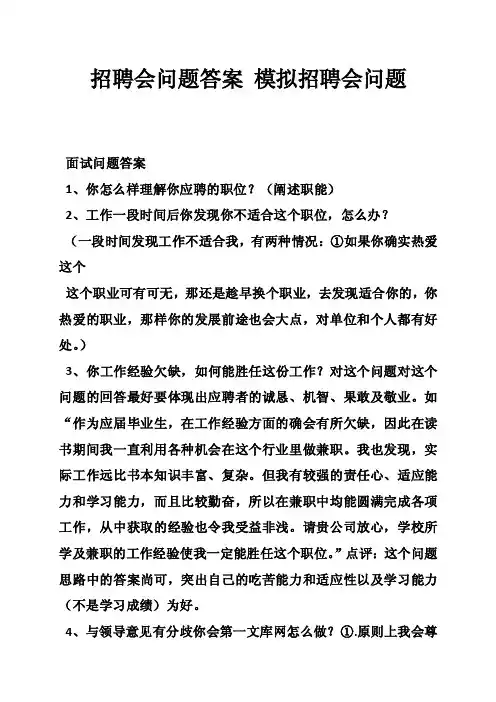 招聘会问题答案 模拟招聘会问题

面试问题答案

1、你怎么样理解你应聘的职位？（阐述职能）

2、工作一段时间后你发现你不适合这个职位，怎么办？

（一段时间发现工作不适合我，有两种情况：①如果你确实热爱这个

这个职业可有可无，那还是趁早换个职业，去发现适合你的，你热爱的职业，那样你的发展前途也会大点，对单位和个人都有好处。）

3、你工作经验欠缺，如何能胜任这份工作？对这个问题对这个问题的回答最好要体现出应聘者的诚恳、机智、果敢及敬业。如“作为应届毕业生，在工作经验方面的确会有所欠缺，因此在读书期间我一直利用各种机会在这个行业里做兼职。我也发现，实际工作远比书本知识丰富、复杂。但我有较强的责任心、适应能力和学习能力，而且比较勤奋，所以在兼职中均能圆满完成各项工作，从中获取的经验也令我受益非浅。请贵公司放心，学校所学及兼职的工作经验使我一定能胜任这个职位。”点评：这个问题思路中的答案尚可，突出自己的吃苦能力和适应性以及学习能力（不是学习成绩）为好。

4、与领导意见有分歧你会第一文库网怎么做？①.原则上我会尊